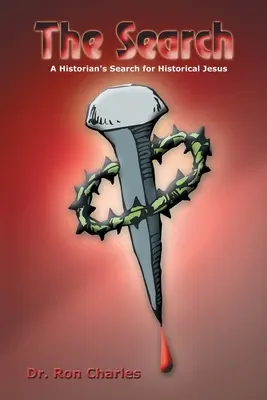 The Search

A Historian's Search for Historical Jesus

Dr. Ron Charles